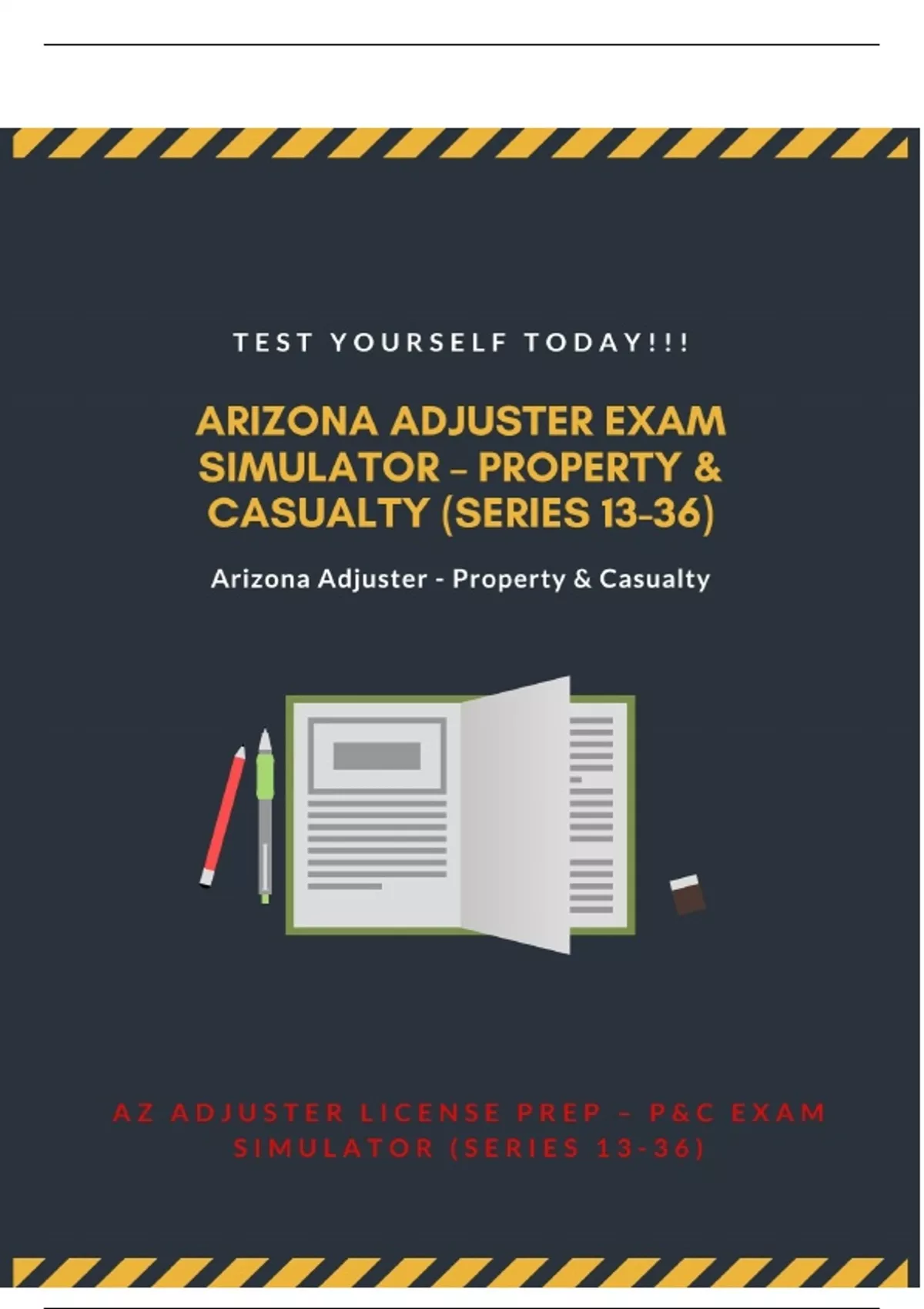 TEST YOURSELF TODAY!!!

ARIZONA ADJUSTER EXAM SIMULATOR – PROPERTY & CASUALTY (SERIES 13-36)

Arizona Adjuster - Property & Casualty

AZ ADJUSTER LICENSE PREP – P&C EXAM SIMULATOR (SERIES 13-36)